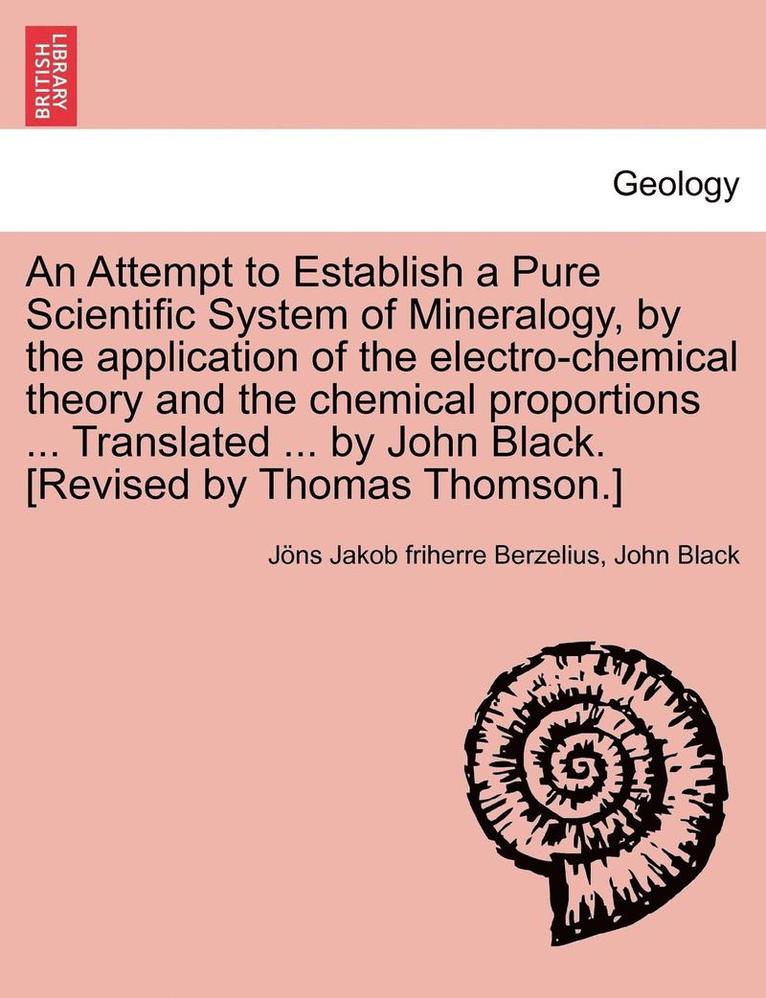 BRITISH LIBRARY

Geology

An Attempt to Establish a Pure Scientific System of Mineralogy, by the application of the electro-chemical theory and the chemical proportions ... Translated ... by John Black. [Revised by Thomas Thomson.]

Jöns Jakob friherre Berzelius, John Black